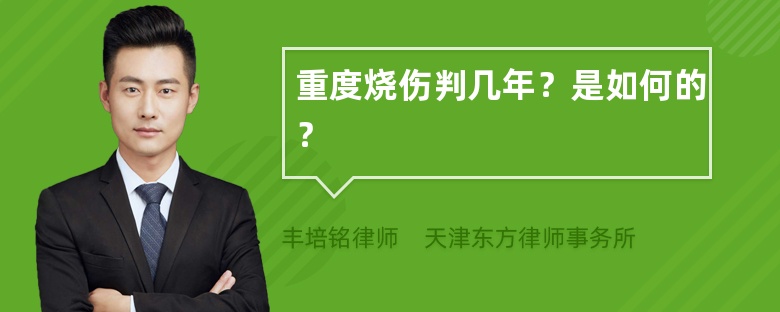 重度烧伤判几年？是如何的？

丰培铭律师 天津东方律师事务所